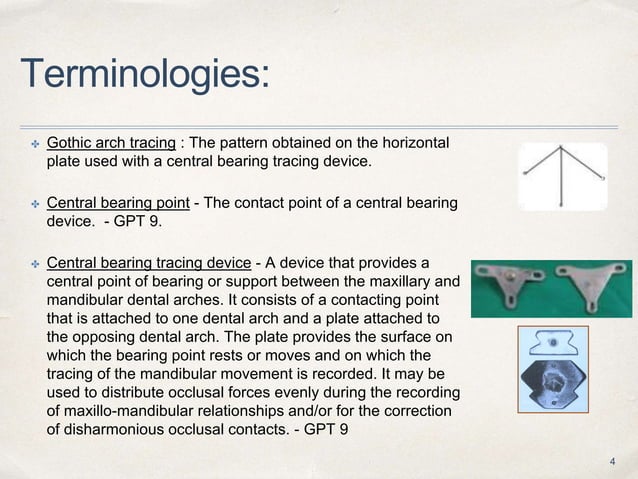 Terminologies:

Gothic arch tracing : The pattern obtained on the horizontal plate used with a central bearing tracing device.

Central bearing point - The contact point of a central bearing device. - GPT 9.

Central bearing tracing device - A device that provides a central point of bearing or support between the maxillary and mandibular dental arches. It consists of a contacting point that is attached to one dental arch and a plate attached to the opposing dental arch. The plate provides the surface on which the bearing point rests or moves and on which the tracing of the mandibular movement is recorded. It may be used to distribute occlusal forces evenly during the recording of maxillo-mandibular relationships and/or for the correction of disharmonious occlusal contacts. - GPT 9

4